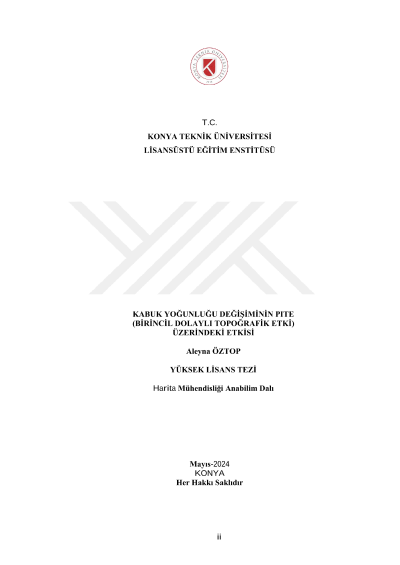 T.C.
KONYA TEKNİK ÜNİVERSİTESİ
LİSANSÜSTÜ EĞİTİM ENSTİTÜSÜ

KABUK YOĞUNLUĞU DEĞİŞİMİNİN PITE
(BİRİNCİL DOLAYLI TOPOĞRAFİK ETKİ)
ÜZERİNDEKİ ETKİSİ

Aleyna ÖZTOP

YÜKSEK LİSANS TEZİ

Harita Mühendisliği Anabilim Dalı

Mayıs-2024
KONYA
Her Hakkı Saklıdır

ii